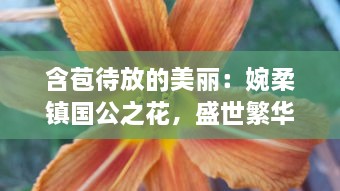 含苞待放的美丽：婉柔镇国公之花，盛世繁华